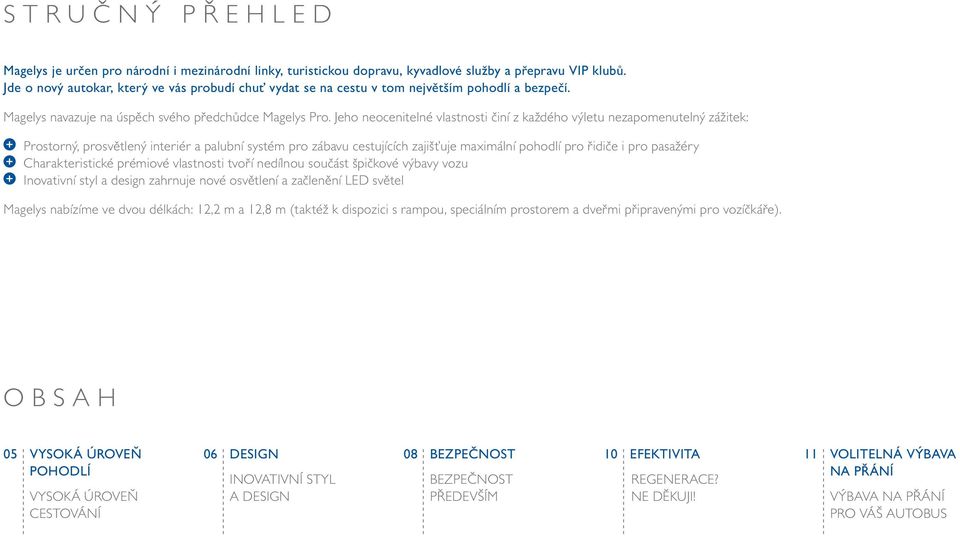 STRUČNÝ PŘEHLED

Magelys je určen pro národní i mezinárodní linky, turistickou dopravu, kyvadlové služby a přepravu VIP klubů. Jde o nový autokar, který ve vás probudí chuť vydat se na cestu v tom největším pohodlí a bezpečí.

Magelys navazuje na úspěch svého předchůdce Magelys Pro. Jeho neocenitelné vlastnosti činí z každého výletu nezapomenutelný zážitek:

+ Prostorný, prosvětlený interiér a palubní systém pro zábavu cestujících zajišťuje maximální pohodlí pro řidiče i pro pasažéry
+ Charakteristické prémiové vlastnosti tvoří nedílnou součást špičkové výbavy vozu
+ Inovativní styl a design zahrnuje nové osvětlení a začlenění LED světel

Magelys nabízíme ve dvou délkách: 12,2 m a 12,8 m (taktéž k dispozici s rampou, speciálním prostorem a dveřmi připravenými pro vozíčkáře).

OBSAH

05 VYSOKÁ ÚROVEŇ POHODLÍ
VYSOKÁ ÚROVEŇ CESTOVÁNÍ

06 DESIGN
INOVATIVNÍ STYL A DESIGN

08 BEZPEČNOST
BEZPEČNOST PŘEDEVŠÍM

10 EFEKTIVITA
REGENERACE? NE DĚKUJI!

11 VOLITELNÁ VÝBAVA NA PŘÁNÍ
VÝBAVA NA PŘÁNÍ PRO VÁŠ AUTOBUS